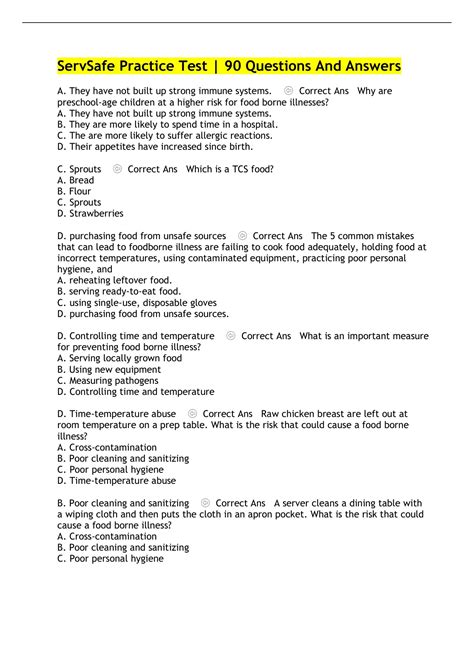 ServSafe Practice Test | 90 Questions And Answers

A. They have not built up strong immune systems. Correct Ans Why are preschool-age children at a higher risk for food borne illnesses?
A. They have not built up strong immune systems.
B. They are more likely to spend time in a hospital.
C. The are more likely to suffer allergic reactions.
D. Their appetites have increased since birth.

C. Sprouts Correct Ans Which is a TCS food?
A. Bread
B. Flour
C. Sprouts
D. Strawberries

D. purchasing food from unsafe sources Correct Ans The 5 common mistakes that can lead to foodborne illness are failing to cook food adequately, holding food at incorrect temperatures, using contaminated equipment, practicing poor personal hygiene, and
A. reheating leftover food.
B. serving ready-to-eat food.
C. using single-use, disposable gloves
D. purchasing food from unsafe sources.

D. Controlling time and temperature Correct Ans What is an important measure for preventing food borne illness?
A. Serving locally grown food
B. Using new equipment
C. Measuring pathogens
D. Controlling time and temperature

D. Time-temperature abuse Correct Ans Raw chicken breast are left out at room temperature on a prep table. What is the risk that could cause a food borne illness?
A. Cross-contamination
B. Poor cleaning and sanitizing
C. Poor personal hygiene
D. Time-temperature abuse

B. Poor cleaning and sanitizing Correct Ans A server cleans a dining table with a wiping cloth and then puts the cloth in an apron pocket. What is the risk that could cause a food borne illness?
A. Cross-contamination
B. Poor cleaning and sanitizing
C. Poor personal hygiene